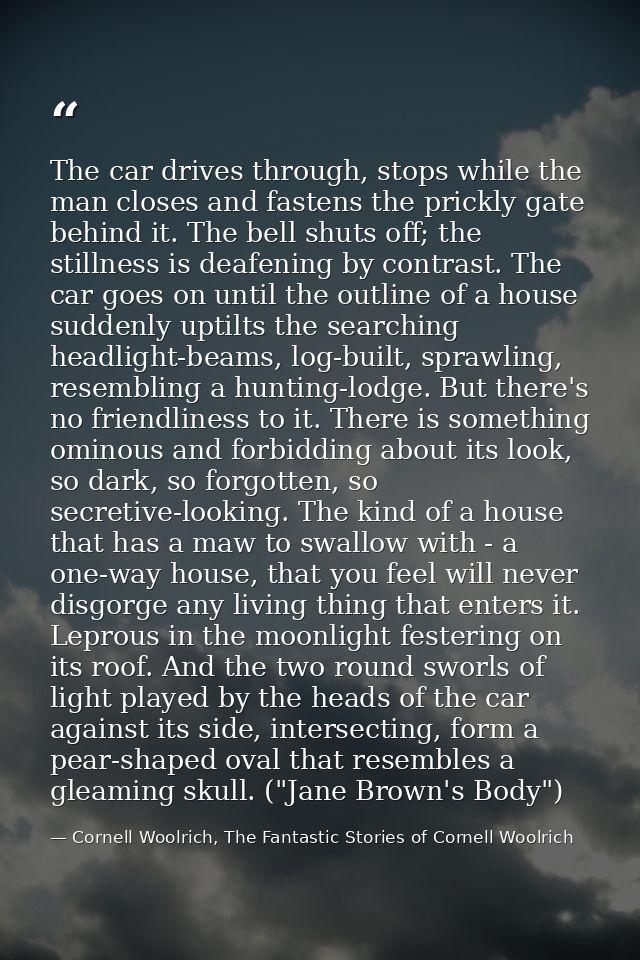 "

The car drives through, stops while the man closes and fastens the prickly gate behind it. The bell shuts off; the stillness is deafening by contrast. The car goes on until the outline of a house suddenly uptilts the searching headlight-beams, log-built, sprawling, resembling a hunting-lodge. But there's no friendliness to it. There is something ominous and forbidding about its look, so dark, so forgotten, so secretive-looking. The kind of a house that has a maw to swallow with - a one-way house, that you feel will never disgorge any living thing that enters it. Leprous in the moonlight festering on its roof. And the two round sworls of light played by the heads of the car against its side, intersecting, form a pear-shaped oval that resembles a gleaming skull. ("Jane Brown's Body")

— Cornell Woolrich, The Fantastic Stories of Cornell Woolrich